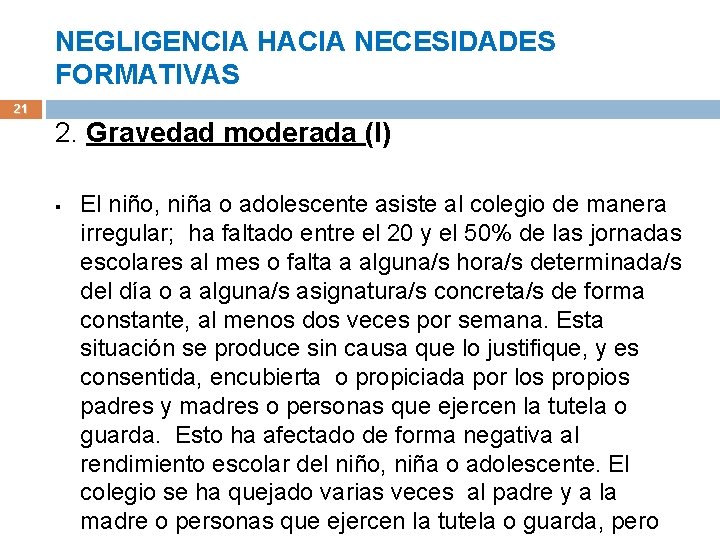 NEGLIGENCIA HACIA NECESIDADES FORMATIVAS

21

2. Gravedad moderada (I)

▪ El niño, niña o adolescente asiste al colegio de manera irregular; ha faltado entre el 20 y el 50% de las jornadas escolares al mes o falta a alguna/s hora/s determinada/s del día o a alguna/s asignatura/s concreta/s de forma constante, al menos dos veces por semana. Esta situación se produce sin causa que lo justifique, y es consentida, encubierta o propiciada por los propios padres y madres o personas que ejercen la tutela o guarda. Esto ha afectado de forma negativa al rendimiento escolar del niño, niña o adolescente. El colegio se ha quejado varias veces al padre y a la madre o personas que ejercen la tutela o guarda, pero